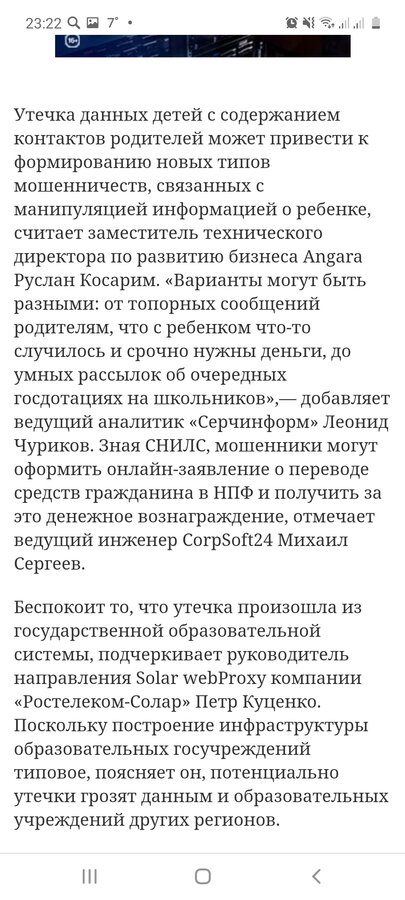 23:22 7° •

16+

Утечка данных детей с содержанием контактов родителей может привести к формированию новых типов мошенничеств, связанных с манипуляцией информацией о ребенке, считает заместитель технического директора по развитию бизнеса Angara Руслан Косарим. «Варианты могут быть разными: от топорных сообщений родителям, что с ребенком что-то случилось и срочно нужны деньги, до умных рассылок об очередных госдотациях на школьников»,— добавляет ведущий аналитик «Серчинформ» Леонид Чуриков. Зная СНИЛС, мошенники могут оформить онлайн-заявление о переводе средств гражданина в НПФ и получить за это денежное вознаграждение, отмечает ведущий инженер CorpSoft24 Михаил Сергеев.

Беспокоит то, что утечка произошла из государственной образовательной системы, подчеркивает руководитель направления Solar webProxy компании «Ростелеком-Солар» Петр Куценко. Поскольку построение инфраструктуры образовательных госучреждений типовое, поясняет он, потенциально утечки грозят данным и образовательных учреждений других регионов.